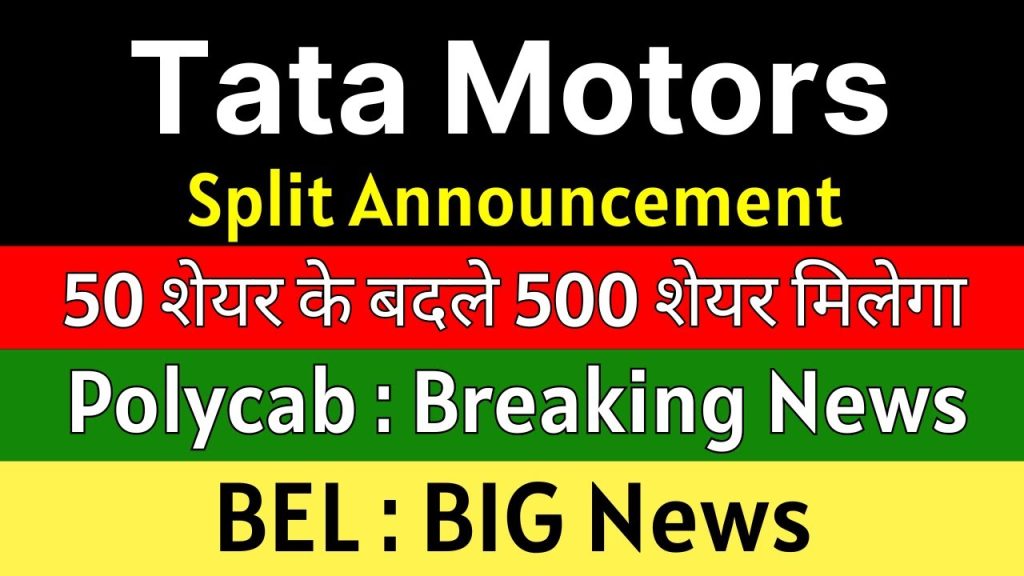 Tata Motors
Split Announcement
50 शेयर के बदले 500 शेयर मिलेगा
Polycab : Breaking News
BEL : BIG News